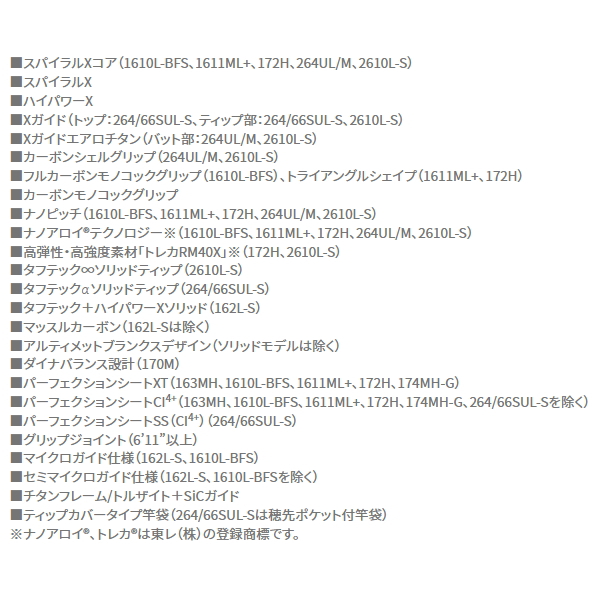 ■スパイラルXコア（1610L-BFS、1611ML+、172H、264UL/M、2610L-S）
■スパイラルX
■ハイパワーX
■Xガイド（トップ：264/66SUL-S、ティップ部：264/66SUL-S、2610L-S）
■Xガイドエアロチタン（バット部：264UL/M、2610L-S）
■カーボンシェルグリップ（264UL/M、2610L-S）
■フルカーボンモノコックグリップ（1610L-BFS）、トライアングルシェイプ（1611ML+、172H）
■カーボンモノコックグリップ
■ナノピッチ（1610L-BFS、1611ML+、172H、264UL/M、2610L-S）
■ナノアロイ®テクノロジー※（1610L-BFS、1611ML+、172H、264UL/M、2610L-S）
■高弾性・高強度素材「トレカRM40X」※（172H、2610L-S）
■タフテック∞ソリッドティップ（2610L-S）
■タフテックαソリッドティップ（264/66SUL-S）
■タフテック＋ハイパワーXソリッド（162L-S）
■マッスルカーボン（162L-Sは除く）
■アルティメットブランクスデザイン（ソリッドモデルは除く）
■ダイナバランス設計（170M）
■パーフェクションシートXT（163MH、1610L-BFS、1611ML+、172H、174MH-G）
■パーフェクションシートCI$^{4+}$（163MH、1610L-BFS、1611ML+、172H、174MH-G、264/66SUL-Sを除く）
■パーフェクションシートSS（CI$^{4+}$）（264/66SUL-S）
■グリップジョイント（6'11"以上）
■マイクロガイド仕様（162L-S、1610L-BFS）
■セミマイクロガイド仕様（162L-S、1610L-BFSを除く）
■チタンフレーム/トルザイト＋SiCガイド
■ティップカバータイプ竿袋（264/66SUL-Sは穂先ポケット付竿袋）
※ナノアロイ®、トレカ®は東レ（株）の登録商標です。